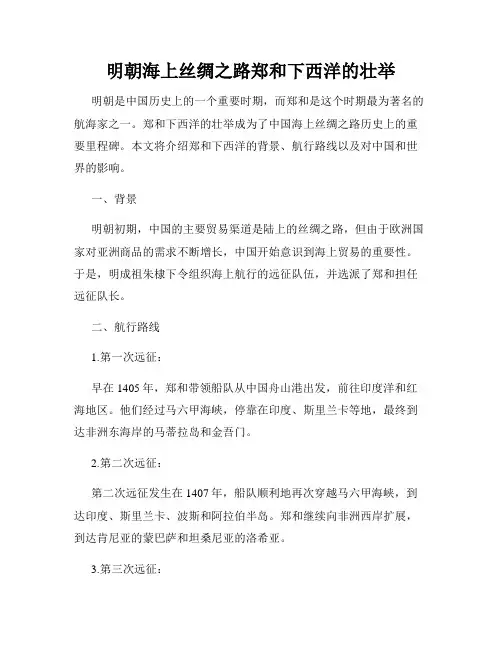 明朝海上丝绸之路郑和下西洋的壮举

明朝是中国历史上的一个重要时期，而郑和是这个时期最为著名的航海家之一。郑和下西洋的壮举成为了中国海上丝绸之路历史上的重要里程碑。本文将介绍郑和下西洋的背景、航行路线以及对中国和世界的影响。

一、背景

明朝初期，中国的主要贸易渠道是陆上的丝绸之路，但由于欧洲国家对亚洲商品的需求不断增长，中国开始意识到海上贸易的重要性。于是，明成祖朱棣下令组织海上航行的远征队伍，并选派了郑和担任远征队长。

二、航行路线

1.第一次远征：

早在 1405 年，郑和带领船队从中国舟山港出发，前往印度洋和红海地区。他们经过马六甲海峡，停靠在印度、斯里兰卡等地，最终到达非洲东海岸的马蒂拉岛和金吾门。

2.第二次远征：

第二次远征发生在 1407 年，船队顺利地再次穿越马六甲海峡，到达印度、斯里兰卡、波斯和阿拉伯半岛。郑和继续向非洲西岸扩展，到达肯尼亚的蒙巴萨和坦桑尼亚的洛希亚。

3.第三次远征：